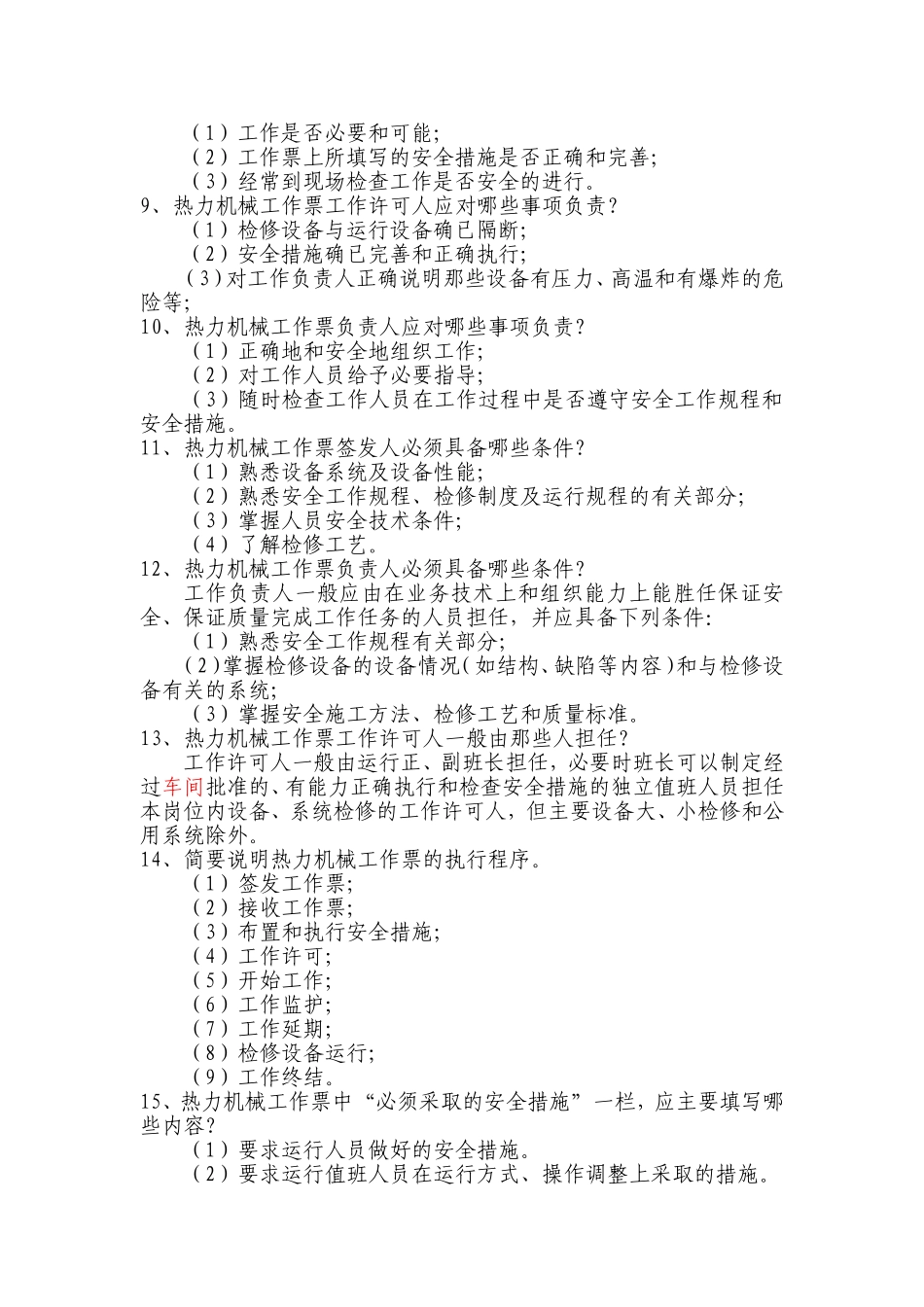 （1）工作是否必要和可能;
（2）工作票上所填写的安全措施是否正确和完善;
（3）经常到现场检查工作是否安全的进行。
9、热力机械工作票工作许可人应对哪些事项负责？
（1）检修设备与运行设备确已隔断;
（2）安全措施确已完善和正确执行;
（3）对工作负责人正确说明那些设备有压力、高温和有爆炸的危险等;
10、热力机械工作票负责人应对哪些事项负责？
（1）正确地和安全地组织工作;
（2）对工作人员给予必要指导;
（3）随时检查工作人员在工作过程中是否遵守安全工作规程和安全措施。
11、热力机械工作票签发人必须具备哪些条件？
（1）熟悉设备系统及设备性能;
（2）熟悉安全工作规程、检修制度及运行规程的有关部分;
（3）掌握人员安全技术条件;
（4）了解检修工艺。
12、热力机械工作票负责人必须具备哪些条件？
工作负责人一般应由在业务技术上和组织能力上能胜任保证安全、保证质量完成工作任务的人员担任，并应具备下列条件:
（1）熟悉安全工作规程有关部分;
（2）掌握检修设备的设备情况（如结构、缺陷等内容）和与检修设备有关的系统;
（3）掌握安全施工方法、检修工艺和质量标准。
13、热力机械工作票工作许可人一般由那些人担任？
工作许可人一般由运行正、副班长担任，必要时班长可以制定经过车间批准的、有能力正确执行和检查安全措施的独立值班人员担任本岗位内设备、系统检修的工作许可人，但主要设备大、小检修和公用系统除外。
14、简要说明热力机械工作票的执行程序。
（1）签发工作票;
（2）接收工作票;
（3）布置和执行安全措施;
（4）工作许可;
（5）开始工作;
（6）工作监护;
（7）工作延期;
（8）检修设备运行;
（9）工作终结。
15、热力机械工作票中“必须采取的安全措施”一栏，应主要填写哪些内容？
（1）要求运行人员做好的安全措施。
（2）要求运行值班人员在运行方式、操作调整上采取的措施。